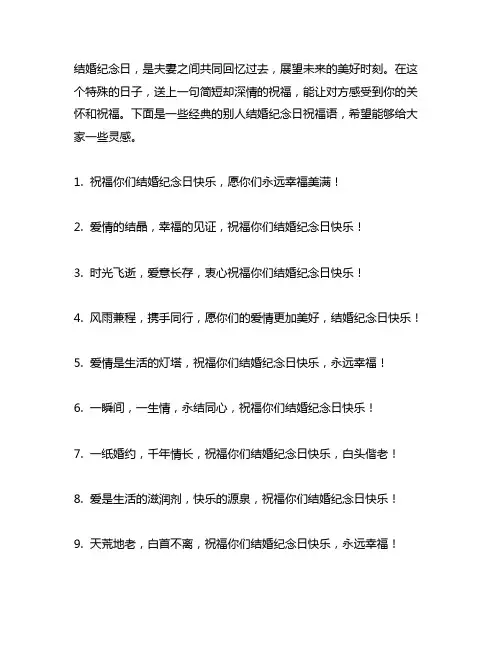 结婚纪念日，是夫妻之间共同回忆过去，展望未来的美好时刻。在这个特殊的日子，送上一句简短却深情的祝福，能让对方感受到你的关怀和祝福。下面是一些经典的别人结婚纪念日祝福语，希望能够给大家一些灵感。

1. 祝福你们结婚纪念日快乐，愿你们永远幸福美满！

2. 爱情的结晶，幸福的见证，祝福你们结婚纪念日快乐！

3. 时光飞逝，爱意长存，衷心祝福你们结婚纪念日快乐！

4. 风雨兼程，携手同行，愿你们的爱情更加美好，结婚纪念日快乐！

5. 爱情是生活的灯塔，祝福你们结婚纪念日快乐，永远幸福！

6. 一瞬间，一生情，永结同心，祝福你们结婚纪念日快乐！

7. 一纸婚约，千年情长，祝福你们结婚纪念日快乐，白头偕老！

8. 爱是生活的滋润剂，快乐的源泉，祝福你们结婚纪念日快乐！

9. 天荒地老，白首不离，祝福你们结婚纪念日快乐，永远幸福！